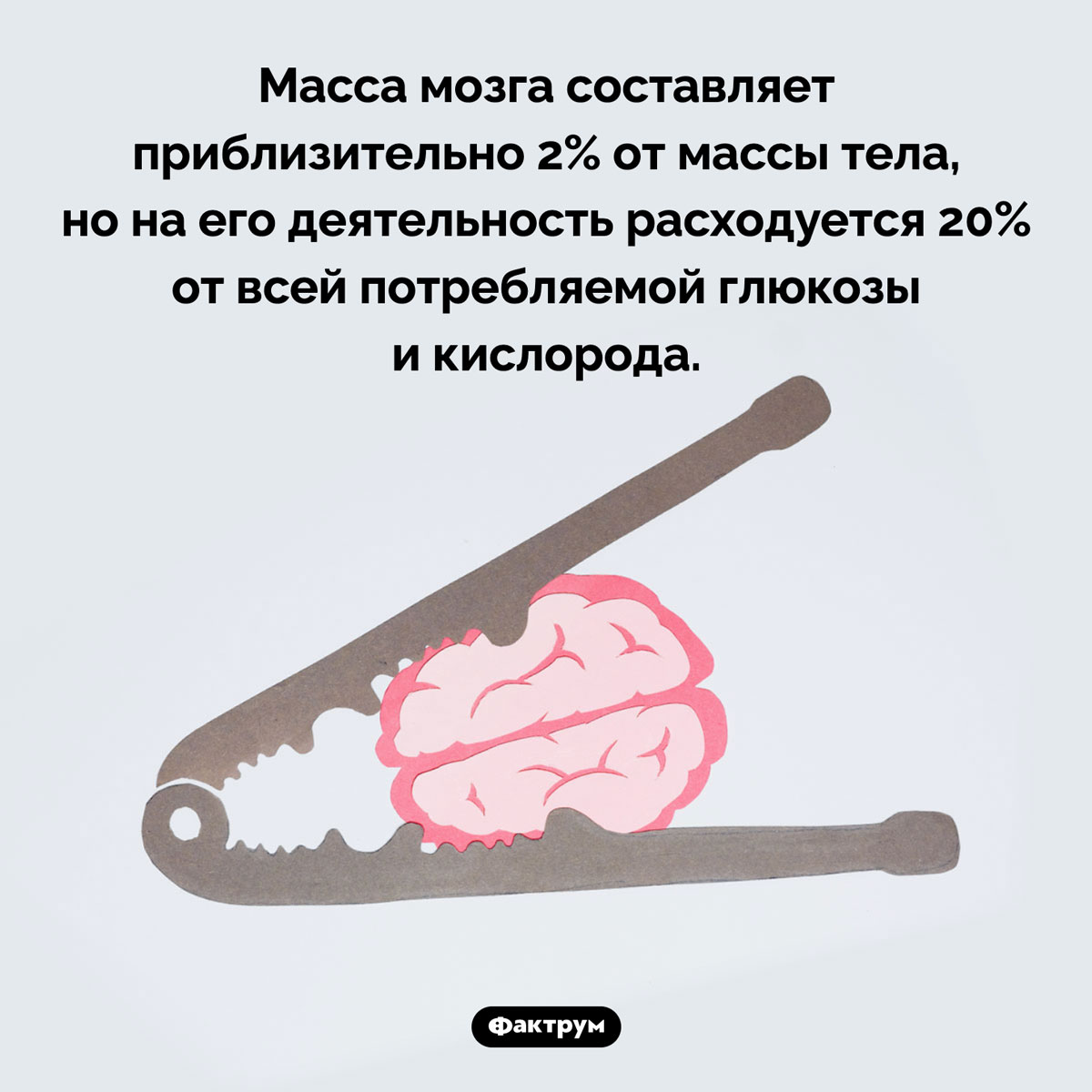 Масса мозга составляет приблизительно 2% от массы тела, но на его деятельность расходуется 20% от всей потребляемой глюкозы и кислорода.

Фактрум